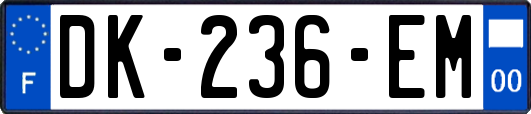 F
DK-236-EM
00